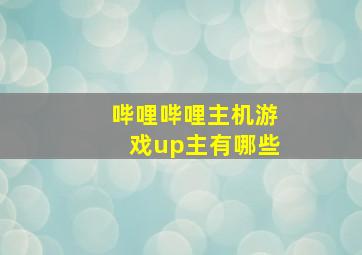 哔哩哔哩主机游戏up主有哪些